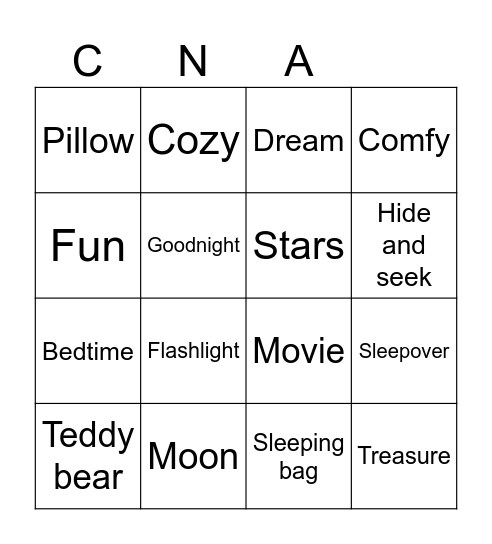 | C | N | A | |
|---|---|---|---|
| Pillow | Cozy | Dream | Comfy |
| Fun | Goodnight | Stars | Hide and seek |
| Bedtime | Flashlight | Movie | Sleepover |
| Teddy bear | Moon | Sleeping bag | Treasure |